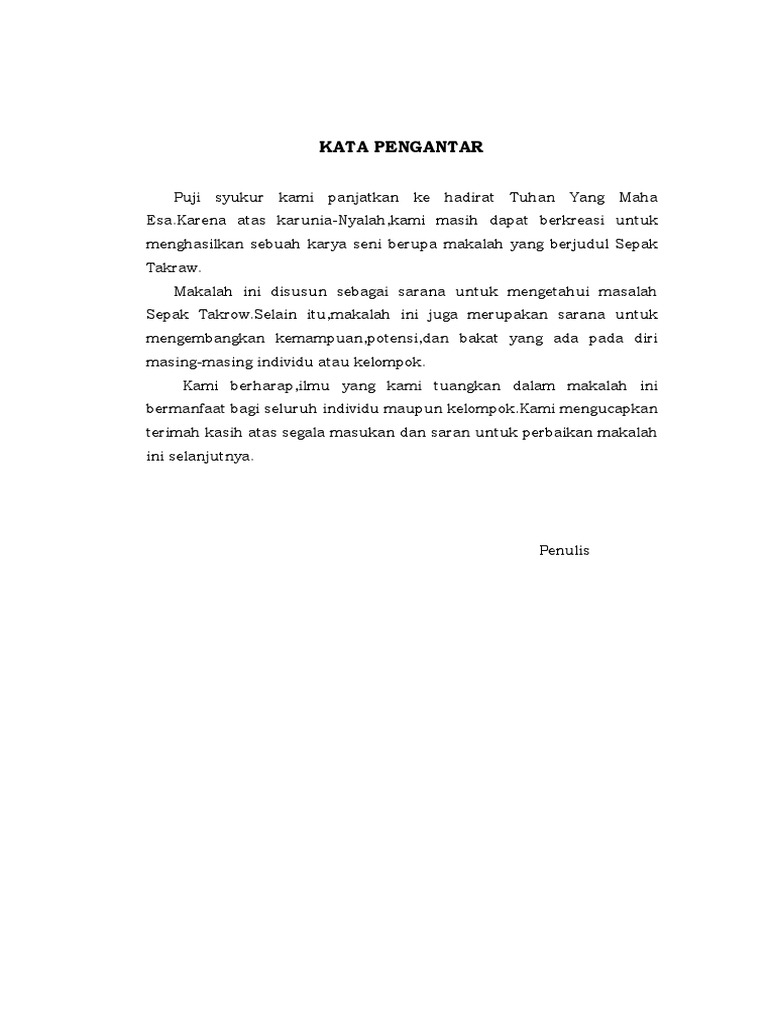 KATA PENGANTAR

Puji syukur kami panjatkan ke hadirat Tuhan Yang Maha Esa.Karena atas karunia-Nyalah,kami masih dapat berkreasi untuk menghasilkan sebuah karya seni berupa makalah yang berjudul Sepak Takraw.

Makalah ini disusun sebagai sarana untuk mengetahui masalah Sepak Takrow.Selain itu,makalah ini juga merupakan sarana untuk mengembangkan kemampuan,potensi,dan bakat yang ada pada diri masing-masing individu atau kelompok.

Kami berharap,ilmu yang kami tuangkan dalam makalah ini bermanfaat bagi seluruh individu maupun kelompok.Kami mengucapkan terimah kasih atas segala masukan dan saran untuk perbaikan makalah ini selanjutnya.

Penulis